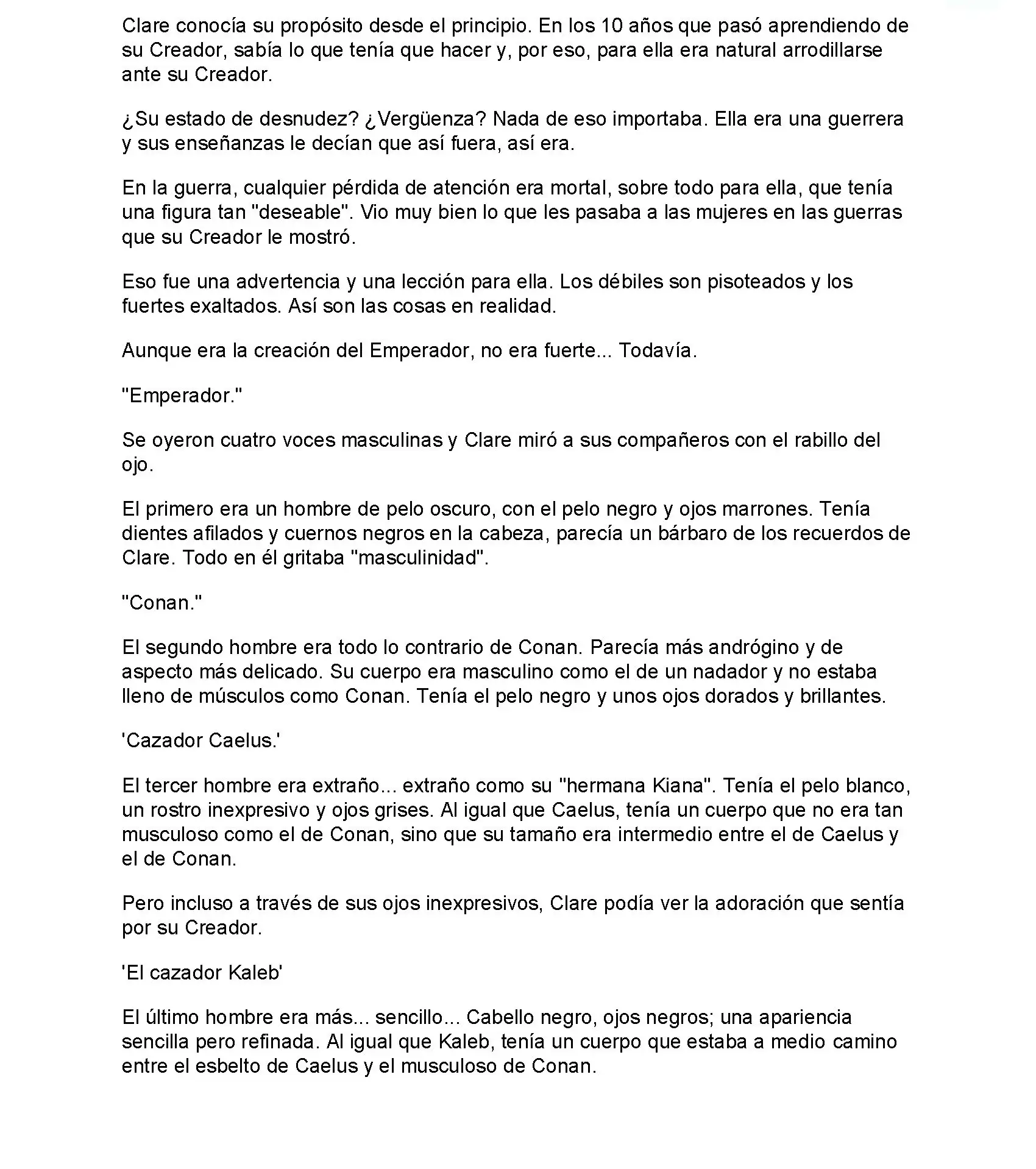 Clare conocía su propósito desde el principio. En los 10 años que pasó aprendiendo de su Creador, sabía lo que tenía que hacer y, por eso, para ella era natural arrodillarse ante su Creador.

¿Su estado de desnudez? ¿Vergüenza? Nada de eso importaba. Ella era una guerrera y sus enseñanzas le decían que así fuera, así era.

En la guerra, cualquier pérdida de atención era mortal, sobre todo para ella, que tenía una figura tan "deseable". Vio muy bien lo que les pasaba a las mujeres en las guerras que su Creador le mostró.

Eso fue una advertencia y una lección para ella. Los débiles son pisoteados y los fuertes exaltados. Así son las cosas en realidad.

Aunque era la creación del Emperador, no era fuerte... Todavía.

"Emperador."

Se oyeron cuatro voces masculinas y Clare miró a sus compañeros con el rabillo del ojo.

El primero era un hombre de pelo oscuro, con el pelo negro y ojos marrones. Tenía dientes afilados y cuernos negros en la cabeza, parecía un bárbaro de los recuerdos de Clare. Todo en él gritaba "masculinidad".

"Conan."

El segundo hombre era todo lo contrario de Conan. Parecía más andrógino y de aspecto más delicado. Su cuerpo era masculino como el de un nadador y no estaba lleno de músculos como Conan. Tenía el pelo negro y unos ojos dorados y brillantes.

'Cazador Caelus.'

El tercer hombre era extraño... extraño como su "hermana Kiana". Tenía el pelo blanco, un rostro inexpresivo y ojos grises. Al igual que Caelus, tenía un cuerpo que no era tan musculoso como el de Conan, sino que su tamaño era intermedio entre el de Caelus y el de Conan.

Pero incluso a través de sus ojos inexpresivos, Clare podía ver la adoración que sentía por su Creador.

'El cazador Kaleb'

El último hombre era más... sencillo... Cabello negro, ojos negros; una apariencia sencilla pero refinada. Al igual que Kaleb, tenía un cuerpo que estaba a medio camino entre el esbelto de Caelus y el musculoso de Conan.